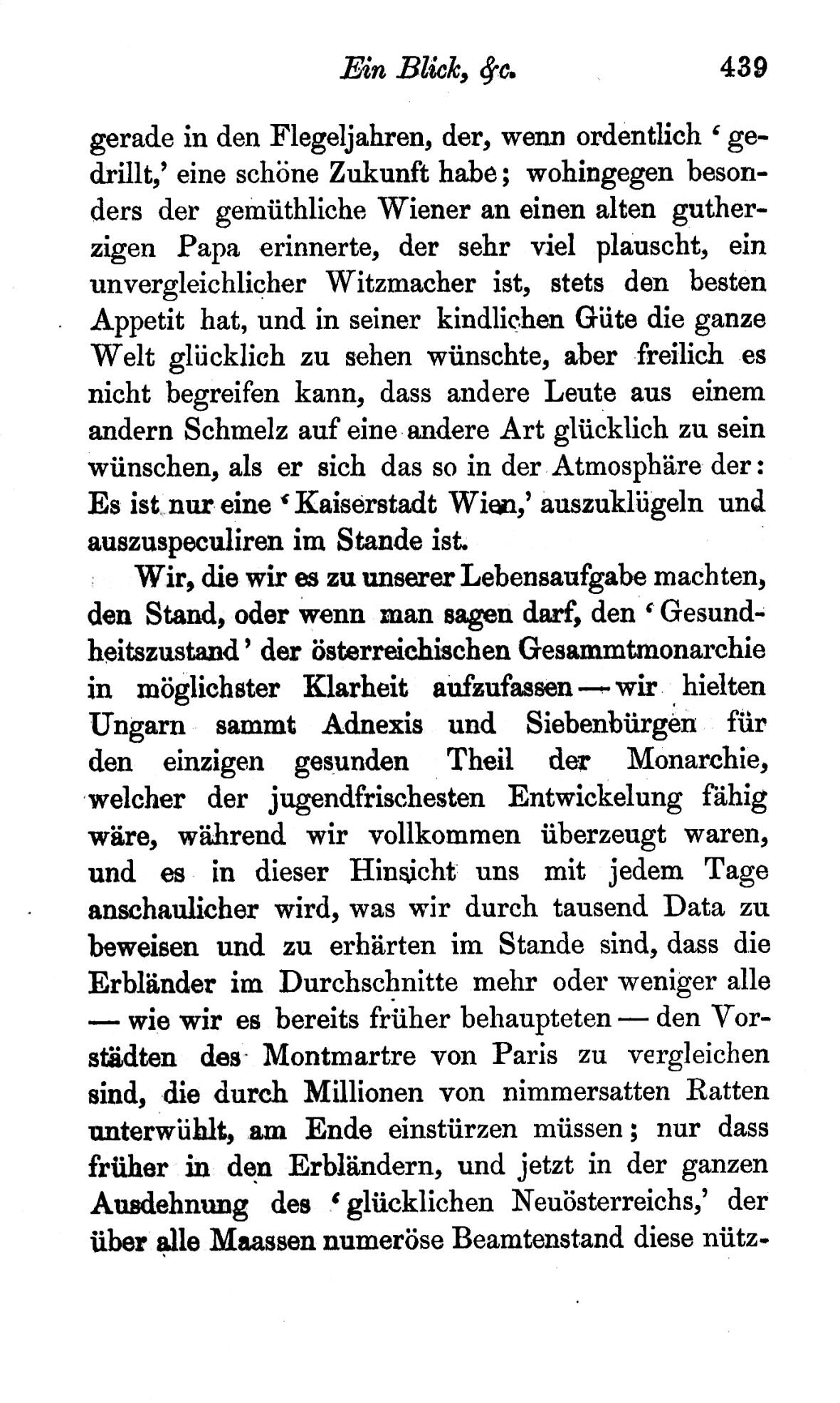 Ein Blick, &c. 439

gerade in den Flegeljahren, der, wenn ordentlich 'gedrillt,' eine schöne Zukunft habe; wohingegen besonders der gemüthliche Wiener an einen alten gutherzigen Papa erinnerte, der sehr viel plauscht, ein unvergleichlicher Witzmacher ist, stets den besten Appetit hat, und in seiner kindlichen Güte die ganze Welt glücklich zu sehen wünschte, aber freilich es nicht begreifen kann, dass andere Leute aus einem andern Schmelz auf eine andere Art glücklich zu sein wünschen, als er sich das so in der Atmosphäre der: Es ist nur eine 'Kaiserstadt Wien,' auszuklügeln und auszuspeculiren im Stande ist.

Wir, die wir es zu unserer Lebensaufgabe machten, den Stand, oder wenn man sagen darf, den 'Gesundheitszustand' der österreichischen Gesammtmonarchie in möglichster Klarheit aufzufassen — wir hielten Ungarn sammt Adnexis und Siebenbürgen für den einzigen gesunden Theil der Monarchie, welcher der jugendfrischesten Entwickelung fähig wäre, während wir vollkommen überzeugt waren, und es in dieser Hinsicht uns mit jedem Tage anschaulicher wird, was wir durch tausend Data zu beweisen und zu erhärten im Stande sind, dass die Erbländer im Durchschnitte mehr oder weniger alle — wie wir es bereits früher behaupteten — den Vorstädten des Montmartre von Paris zu vergleichen sind, die durch Millionen von nimmersatten Ratten unterwühlt, am Ende einstürzen müssen; nur dass früher in den Erbländern, und jetzt in der ganzen Ausdehnung des 'glücklichen Neuösterreichs,' der über alle Maassen numeröse Beamtenstand diese nütz-